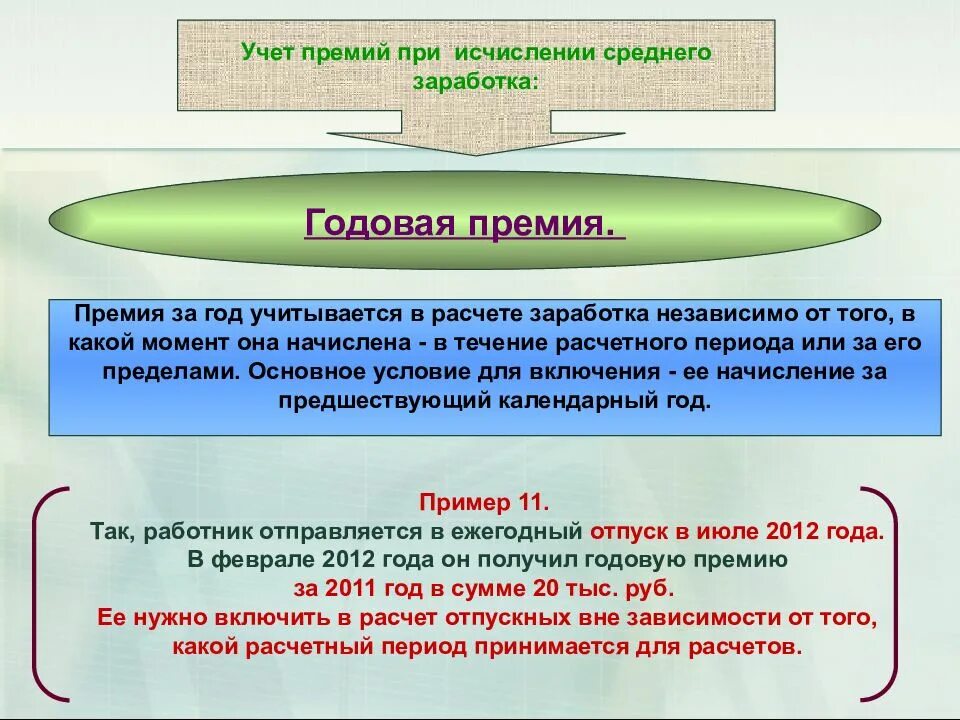 Учет премий при исчислении среднего заработка:

Годовая премия.

Премия за год учитывается в расчете заработка независимо от того, в какой момент она начислена - в течение расчетного периода или за его пределами. Основное условие для включения - ее начисление за предшествующий календарный год.

Пример 11.
Так, работник отправляется в ежегодный отпуск в июле 2012 года.
В феврале 2012 года он получил годовую премию
за 2011 год в сумме 20 тыс. руб.
Ее нужно включить в расчет отпускных вне зависимости от того, какой расчетный период принимается для расчетов.